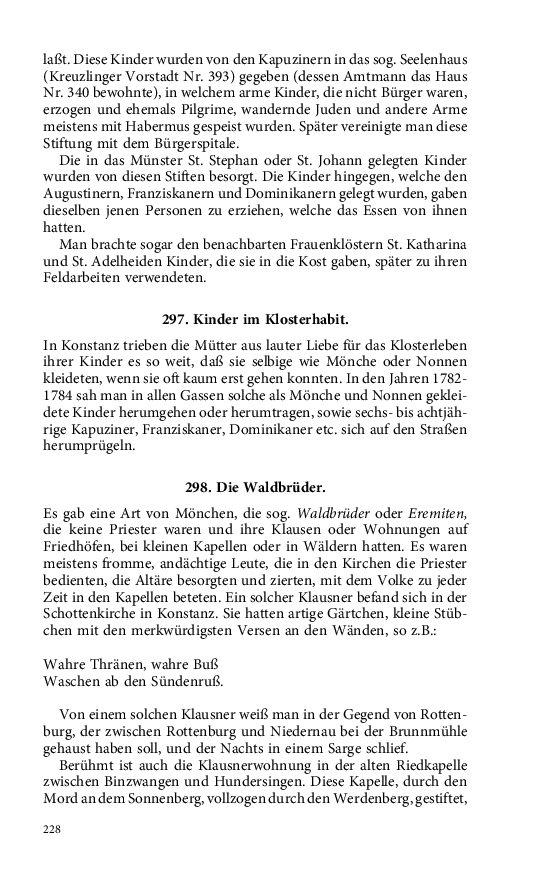 laßt. Diese Kinder wurden von den Kapuzinern in das sog. Seelenhaus (Kreuzlinger Vorstadt Nr. 393) gegeben (dessen Amtmann das Haus Nr. 340 bewohnte), in welchem arme Kinder, die nicht Bürger waren, erzogen und ehemals Pilgrime, wandernde Juden und andere Arme meistens mit Habermus gespeist wurden. Später vereinigte man diese Stiftung mit dem Bürgerspitale.

Die in das Münster St. Stephan oder St. Johann gelegten Kinder wurden von diesen Stiften besorgt. Die Kinder hingegen, welche den Augustinern, Franziskanern und Dominikanern gelegt wurden, gaben dieselben jenen Personen zu erziehen, welche das Essen von ihnen hatten.

Man brachte sogar den benachbarten Frauenklöstern St. Katharina und St. Adelheiden Kinder, die sie in die Kost gaben, später zu ihren Feldarbeiten verwendeten.

297. Kinder im Klosterhabit.

In Konstanz trieben die Mütter aus lauter Liebe für das Klosterleben ihrer Kinder es so weit, daß sie selbige wie Mönche oder Nonnen kleideten, wenn sie oft kaum erst gehen konnten. In den Jahren 1782-1784 sah man in allen Gassen solche als Mönche und Nonnen gekleidete Kinder herumgehen oder herumtragen, sowie sechs- bis achtjährige Kapuziner, Franziskaner, Dominikaner etc. sich auf den Straßen herumprügeln.

298. Die Waldbrüder.

Es gab eine Art von Mönchen, die sog. Waldbrüder oder Eremiten, die keine Priester waren und ihre Klausen oder Wohnungen auf Friedhöfen, bei kleinen Kapellen oder in Wäldern hatten. Es waren meistens fromme, andächtige Leute, die in den Kirchen die Priester bedienten, die Altäre besorgten und zierten, mit dem Volke zu jeder Zeit in den Kapellen beteten. Ein solcher Klausner befand sich in der Schottenkirche in Konstanz. Sie hatten artige Gärtchen, kleine Stübchen mit den merkwürdigsten Versen an den Wänden, so z.B.:

Wahre Thränen, wahre Buß
Waschen ab den Sündenruß.

Von einem solchen Klausner weiß man in der Gegend von Rottenburg, der zwischen Rottenburg und Niedernau bei der Brunnmühle gehaust haben soll, und der Nachts in einem Sarge schlief.

Berühmt ist auch die Klausnerwohnung in der alten Riedkapelle zwischen Binzwangen und Hundersingen. Diese Kapelle, durch den Mord an dem Sonnenberg, vollzogen durch den Werdenberg, gestiftet,

228